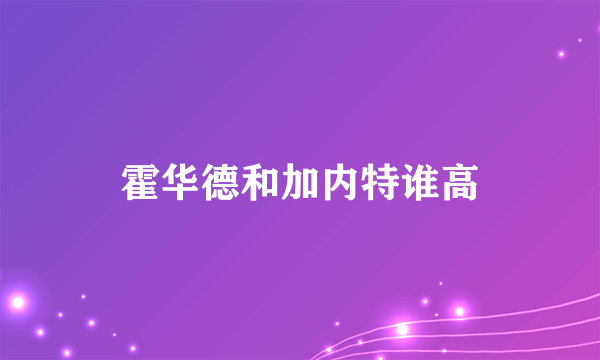 霍华德和加内特谁高